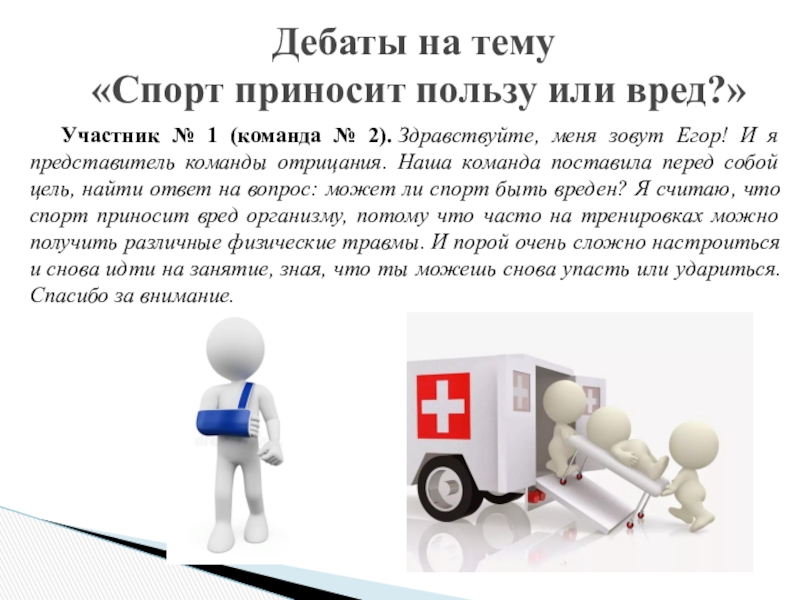 Дебаты на тему
«Спорт приносит пользу или вред?»

Участник № 1 (команда № 2). Здравствуйте, меня зовут Егор! И я представитель команды отрицания. Наша команда поставила перед собой цель, найти ответ на вопрос: может ли спорт быть вреден? Я считаю, что спорт приносит вред организму, потому что часто на тренировках можно получить различные физические травмы. И порой очень сложно настроиться и снова идти на занятие, зная, что ты можешь снова упасть или удариться. Спасибо за внимание.